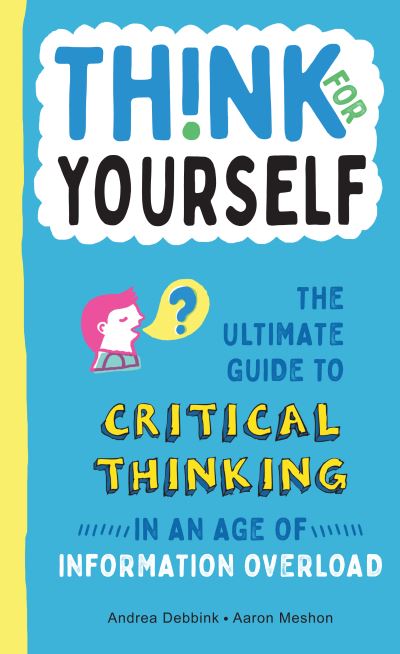 TH!NK FOR YOURSELF

?

THE ULTIMATE GUIDE TO CRITICAL THINKING IN AN AGE OF INFORMATION OVERLOAD

Andrea Debbink • Aaron Meshon